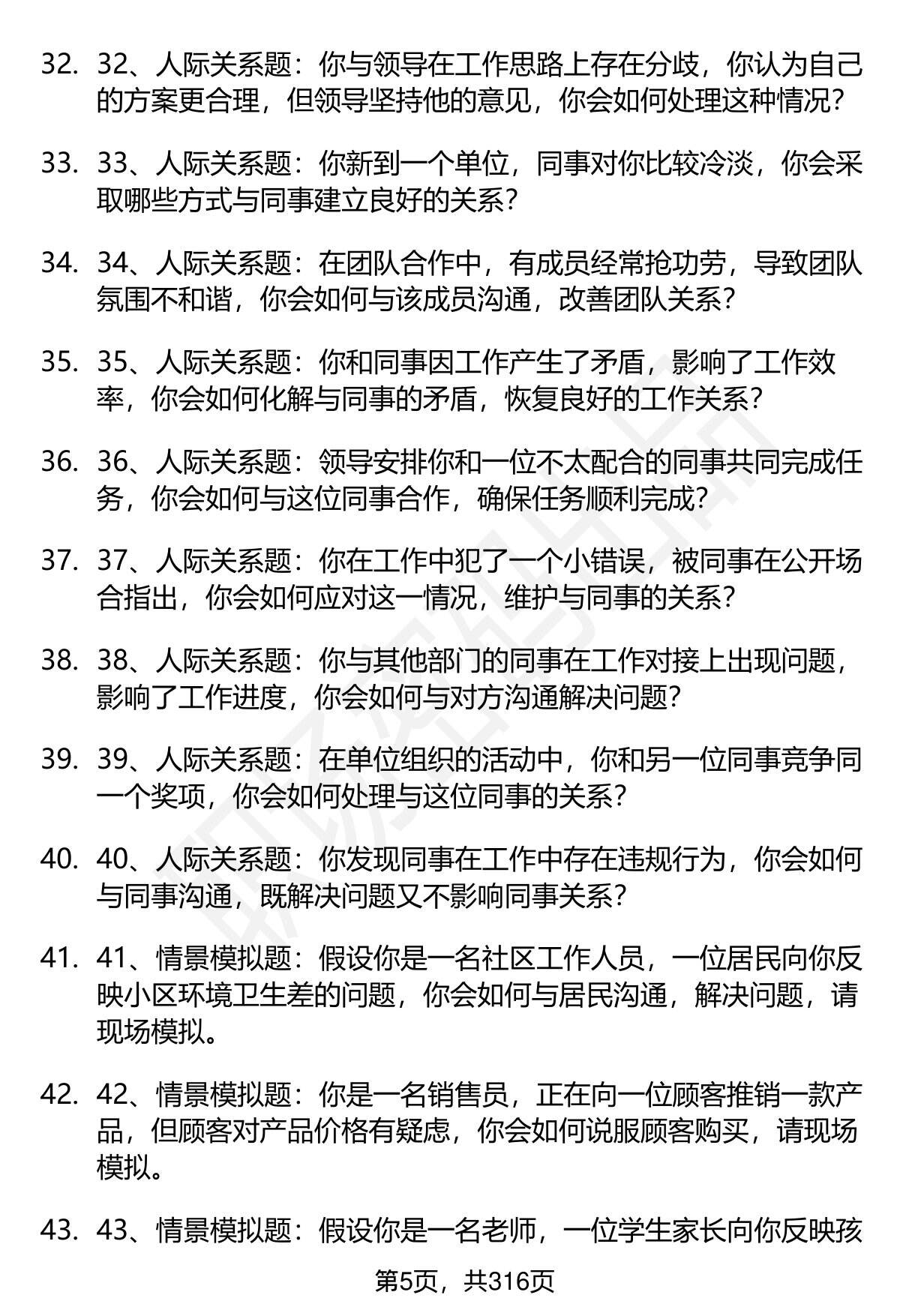 32. 32、人际关系题：你与领导在工作思路上存在分歧，你认为自己的方案更合理，但领导坚持他的意见，你会如何处理这种情况？

33. 33、人际关系题：你新到一个单位，同事对你比较冷淡，你会采取哪些方式与同事建立良好的关系？

34. 34、人际关系题：在团队合作中，有成员经常抢功劳，导致团队氛围不和谐，你会如何与该成员沟通，改善团队关系？

35. 35、人际关系题：你和同事因工作产生了矛盾，影响了工作效率，你会如何化解与同事的矛盾，恢复良好的工作关系？

36. 36、人际关系题：领导安排你和一位不太配合的同事共同完成任务，你会如何与这位同事合作，确保任务顺利完成？

37. 37、人际关系题：你在工作中犯了一个小错误，被同事在公开场合指出，你会如何应对这一情况，维护与同事的关系？

38. 38、人际关系题：你与其他部门的同事在工作对接上出现问题，影响了工作进度，你会如何与对方沟通解决问题？

39. 39、人际关系题：在单位组织的活动中，你和另一位同事竞争同一个奖项，你会如何处理与这位同事的关系？

40. 40、人际关系题：你发现同事在工作中存在违规行为，你会如何与同事沟通，既解决问题又不影响同事关系？

41. 41、情景模拟题：假设你是一名社区工作人员，一位居民向你反映小区环境卫生差的问题，你会如何与居民沟通，解决问题，请现场模拟。

42. 42、情景模拟题：你是一名销售员，正在向一位顾客推销一款产品，但顾客对产品价格有疑虑，你会如何说服顾客购买，请现场模拟。

43. 43、情景模拟题：假设你是一名老师，一位学生家长向你反映孩

第5页，共316页